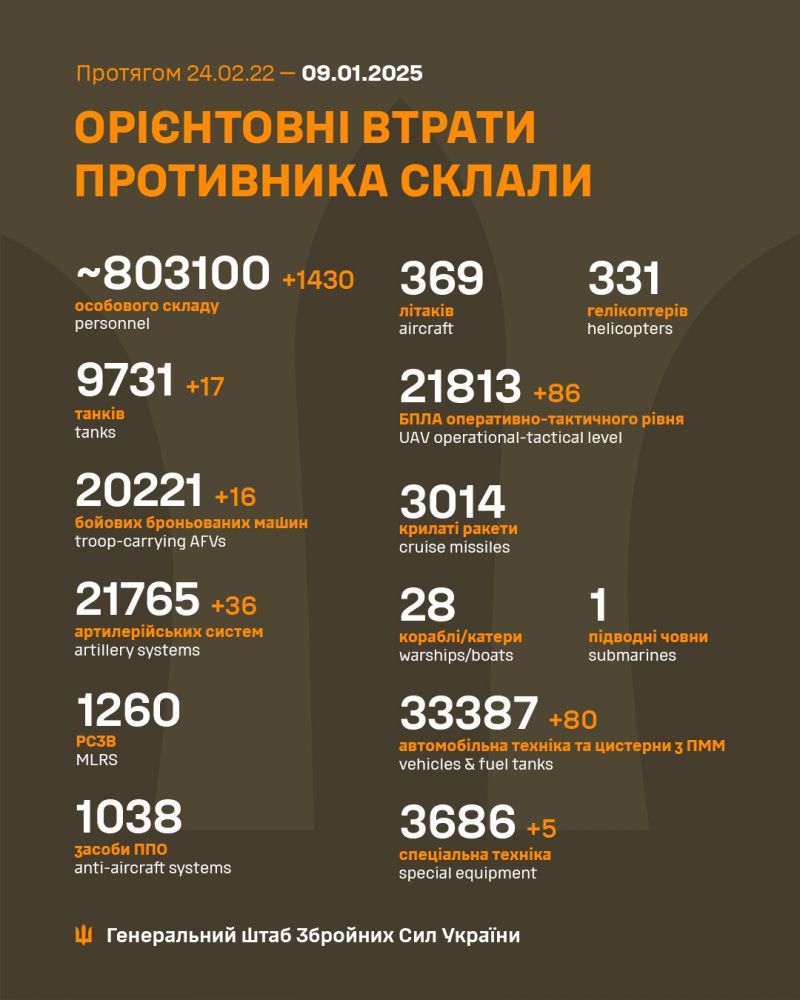 Протягом 24.02.22 — 09.01.2025

ОРІЄНТОВНІ ВТРАТИ ПРОТИВНИКА СКЛАЛИ

~803100 +1430
особового складу
personnel

9731 +17
танків
tanks

20221 +16
бойових броньованих машин
troop-carrying AFVs

21765 +36
артилерійських систем
artillery systems

1260
РСЗВ
MLRS

1038
засоби ППО
anti-aircraft systems

369
літаків
aircraft

331
гелікоптерів
helicopters

21813 +86
БПЛА оперативно-тактичного рівня
UAV operational-tactical level

3014
крилаті ракети
cruise missiles

28
кораблі/катери
warships/boats

1
підводні човни
submarines

33387 +80
автомобільна техніка та цистерни з ПММ
vehicles & fuel tanks

3686 +5
спеціальна техніка
special equipment

Генеральний Штаб Збройних Сил України